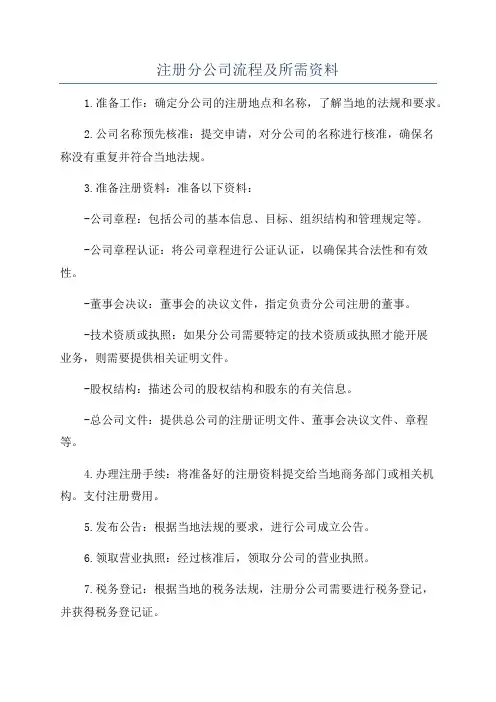 注册分公司流程及所需资料

1.准备工作：确定分公司的注册地点和名称，了解当地的法规和要求。

2.公司名称预先核准：提交申请，对分公司的名称进行核准，确保名称没有重复并符合当地法规。

3.准备注册资料：准备以下资料：

-公司章程：包括公司的基本信息、目标、组织结构和管理规定等。

-公司章程认证：将公司章程进行公证认证，以确保其合法性和有效性。

-董事会决议：董事会的决议文件，指定负责分公司注册的董事。

-技术资质或执照：如果分公司需要特定的技术资质或执照才能开展业务，则需要提供相关证明文件。

-股权结构：描述公司的股权结构和股东的有关信息。

-总公司文件：提供总公司的注册证明文件、董事会决议文件、章程等。

4.办理注册手续：将准备好的注册资料提交给当地商务部门或相关机构。支付注册费用。

5.发布公告：根据当地法规的要求，进行公司成立公告。

6.领取营业执照：经过核准后，领取分公司的营业执照。

7.税务登记：根据当地的税务法规，注册分公司需要进行税务登记，并获得税务登记证。